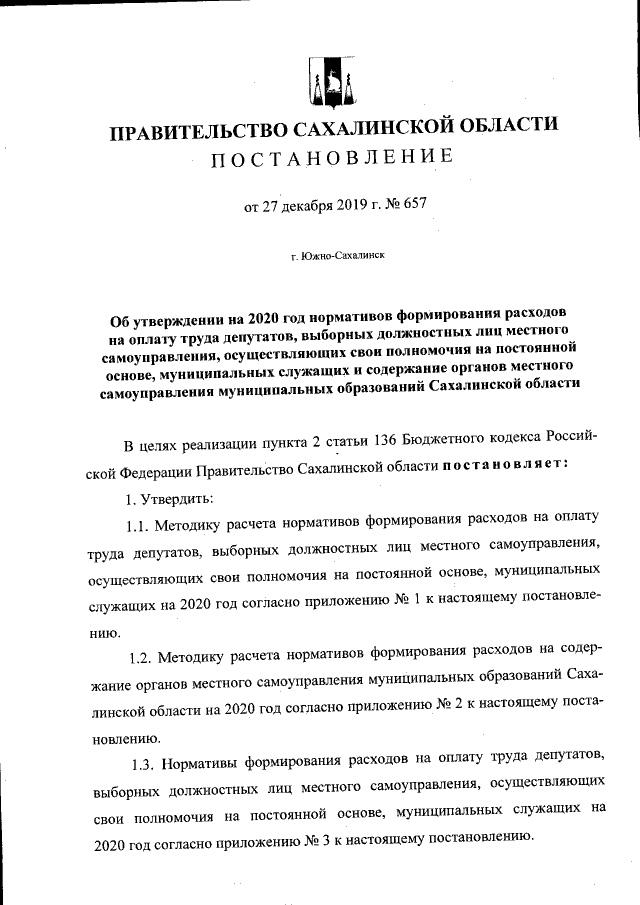 ПРАВИТЕЛЬСТВО САХАЛИНСКОЙ ОБЛАСТИ
ПОСТАНОВЛЕНИЕ

от 27 декабря 2019 г. № 657

г. Южно-Сахалинск

Об утверждении на 2020 год нормативов формирования расходов на оплату труда депутатов, выборных должностных лиц местного самоуправления, осуществляющих свои полномочия на постоянной основе, муниципальных служащих и содержание органов местного самоуправления муниципальных образований Сахалинской области

В целях реализации пункта 2 статьи 136 Бюджетного кодекса Российской Федерации Правительство Сахалинской области постановляет:

1. Утвердить:

1.1. Методику расчета нормативов формирования расходов на оплату труда депутатов, выборных должностных лиц местного самоуправления, осуществляющих свои полномочия на постоянной основе, муниципальных служащих на 2020 год согласно приложению № 1 к настоящему постановлению.

1.2. Методику расчета нормативов формирования расходов на содержание органов местного самоуправления муниципальных образований Сахалинской области на 2020 год согласно приложению № 2 к настоящему постановлению.

1.3. Нормативы формирования расходов на оплату труда депутатов, выборных должностных лиц местного самоуправления, осуществляющих свои полномочия на постоянной основе, муниципальных служащих на 2020 год согласно приложению № 3 к настоящему постановлению.